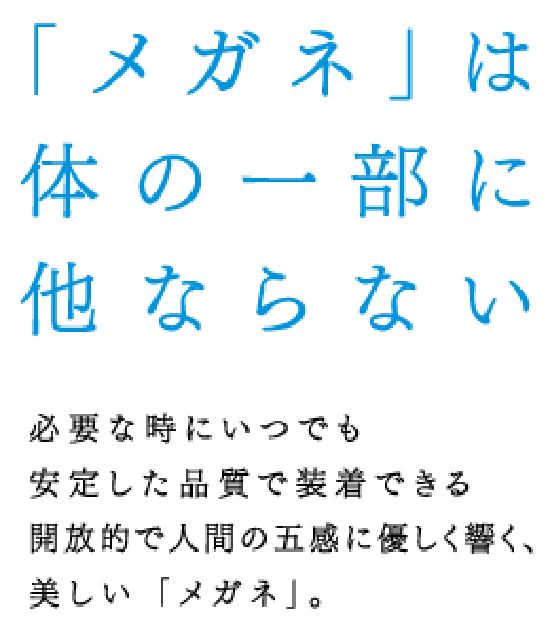 「メガネ」は
体の一部に
他ならない

必要な時にいつでも
安定した品質で装着できる
開放的で人間の五感に優しく響く、
美しい「メガネ」。